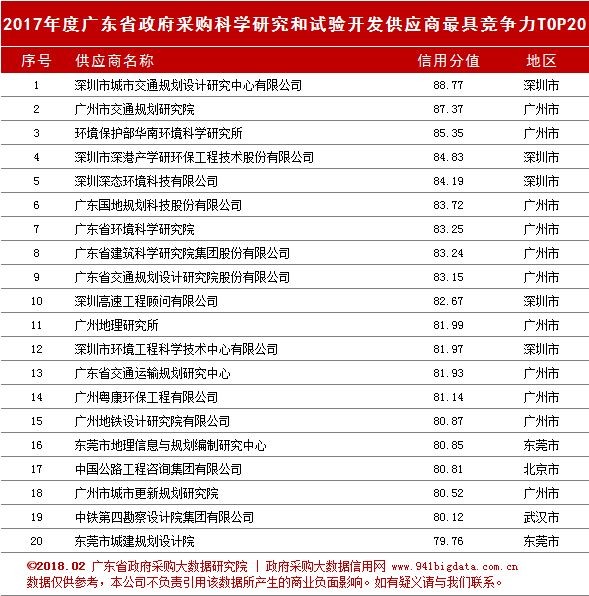 2017年度广东省政府采购科学研究和试验开发供应商最具竞争力TOP20

| 序号 | 供应商名称 | 信用分值 | 地区 |
|---|---|---|---|
| 1 | 深圳市城市交通规划设计研究中心有限公司 | 88.77 | 深圳市 |
| 2 | 广州市交通规划研究院 | 87.37 | 广州市 |
| 3 | 环境保护部华南环境科学研究所 | 85.35 | 广州市 |
| 4 | 深圳市深港产学研环保工程技术股份有限公司 | 84.83 | 深圳市 |
| 5 | 深圳深态环境科技有限公司 | 84.19 | 深圳市 |
| 6 | 广东国地规划科技股份有限公司 | 83.72 | 广州市 |
| 7 | 广东省环境科学研究院 | 83.25 | 广州市 |
| 8 | 广东省建筑科学研究院集团股份有限公司 | 83.24 | 广州市 |
| 9 | 广东省交通规划设计研究院股份有限公司 | 83.15 | 广州市 |
| 10 | 深圳高速工程顾问有限公司 | 82.67 | 深圳市 |
| 11 | 广州地理研究所 | 81.99 | 广州市 |
| 12 | 深圳市环境工程科学技术中心有限公司 | 81.97 | 深圳市 |
| 13 | 广东省交通运输规划研究中心 | 81.93 | 广州市 |
| 14 | 广州粤康环保工程有限公司 | 81.14 | 广州市 |
| 15 | 广州地铁设计研究院有限公司 | 80.87 | 广州市 |
| 16 | 东莞市地理信息与规划编制研究中心 | 80.85 | 东莞市 |
| 17 | 中国公路工程咨询集团有限公司 | 80.81 | 北京市 |
| 18 | 广州市城市更新规划研究院 | 80.52 | 广州市 |
| 19 | 中铁第四勘察设计院集团有限公司 | 80.12 | 武汉市 |
| 20 | 东莞市城建规划设计院 | 79.76 | 东莞市 |

©2018.02 广东省政府采购大数据研究院 | 政府采购大数据信用网 www.941bigdata.com.cn
数据仅供参考，本公司不负责引用该数据所产生的商业负面影响。如有疑义请与我们联系。